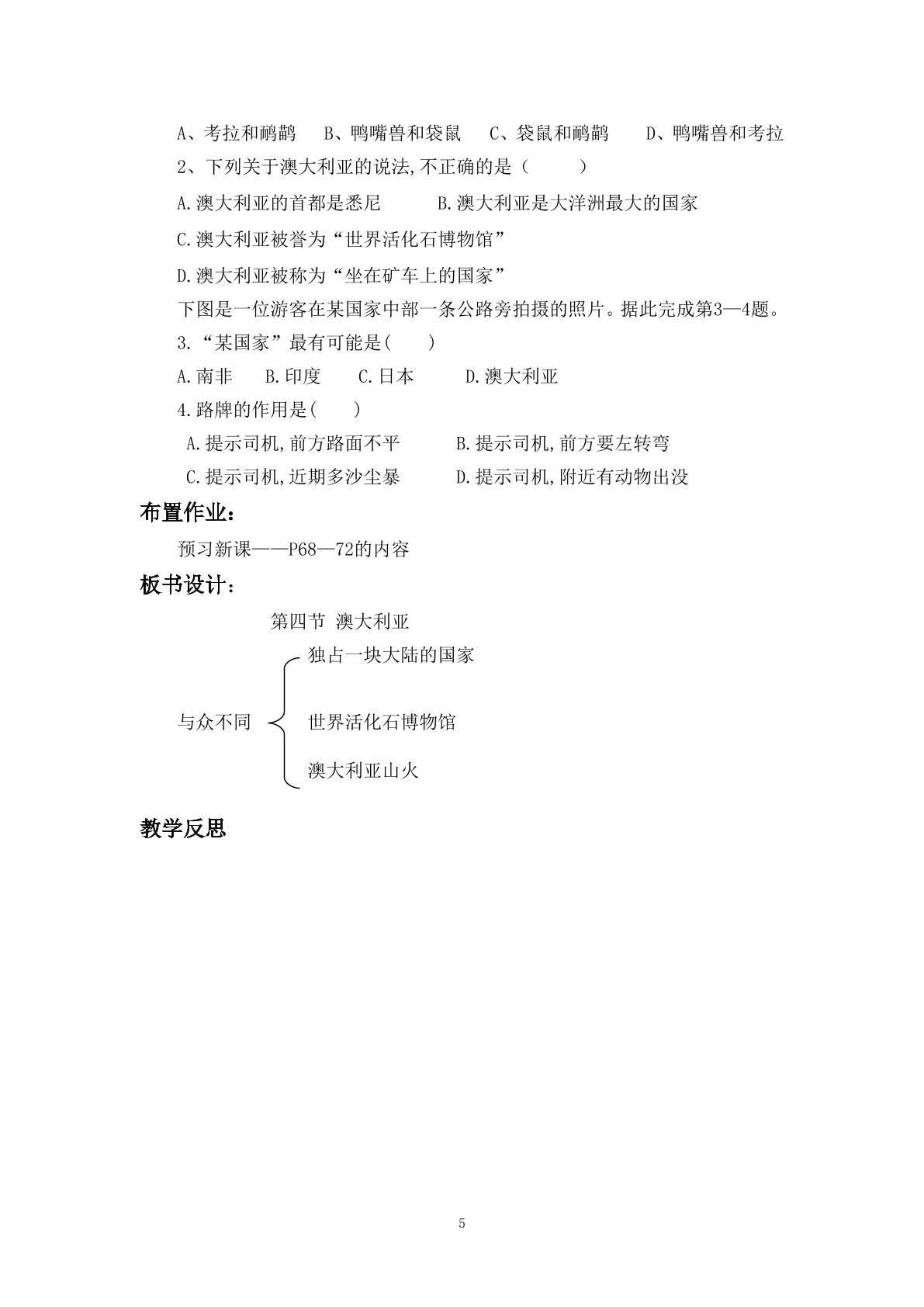 A、考拉和鸸鹋 B、鸭嘴兽和袋鼠 C、袋鼠和鸸鹋 D、鸭嘴兽和考拉

2、下列关于澳大利亚的说法,不正确的是（ ）

A.澳大利亚的首都是悉尼 B.澳大利亚是大洋洲最大的国家

C.澳大利亚被誉为“世界活化石博物馆”

D.澳大利亚被称为“坐在矿车上的国家”

下图是一位游客在某国家中部一条公路旁拍摄的照片。据此完成第3—4题。

3.“某国家”最有可能是( )

A.南非 B.印度 C.日本 D.澳大利亚

4.路牌的作用是( )

A.提示司机,前方路面不平 B.提示司机,前方要左转弯

C.提示司机,近期多沙尘暴 D.提示司机,附近有动物出没

布置作业:

预习新课——P68—72的内容

板书设计:

第四节 澳大利亚

与众不同

独占一块大陆的国家

世界活化石博物馆

澳大利亚山火

教学反思

5